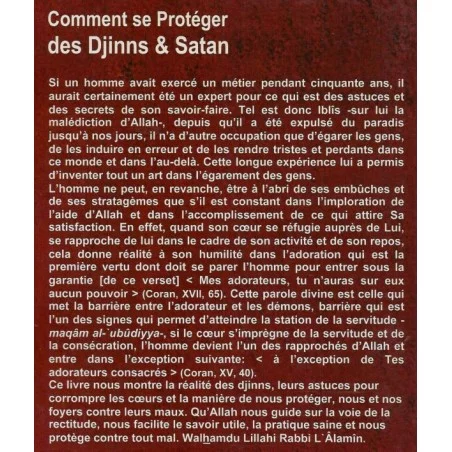 Comment se Protéger
des Djinns & Satan

Si un homme avait exercé un métier pendant cinquante ans, il aurait certainement été un expert pour ce qui est des astuces et des secrets de son savoir-faire. Tel est donc Iblîs -sur lui la malédiction d'Allah-, depuis qu'il a été expulsé du paradis jusqu'à nos jours, il n'a d'autre occupation que d'égarer les gens, de les induire en erreur et de les rendre tristes et perdants dans ce monde et dans l'au-delà. Cette longue expérience lui a permis d'inventer tout un art dans l'égarement des gens.

L'homme ne peut, en revanche, être à l'abri de ses embûches et de ses stratagèmes que s'il est constant dans l'imploration de l'aide d'Allah et dans l'accomplissement de ce qui attire Sa satisfaction. En effet, quand son cœur se réfugie auprès de Lui, se rapproche de lui dans le cadre de son activité et de son repos, cela donne réalité à son humilité dans l'adoration qui est la première vertu dont doit se parer l'homme pour entrer sous la garantie [de ce verset] < Mes adorateurs, tu n'auras sur eux aucun pouvoir > (Coran, XVII, 65). Cette parole divine est celle qui met la barrière entre l'adorateur et les démons, barrière qui est l'un des signes qui permet d'atteindre la station de la servitude - maqâm al-`ubûdiyya-, si le cœur s'imprègne de la servitude et de la consécration, l'homme devient l'un des rapprochés d'Allah et entre dans l'exception suivante: < à l'exception de Tes adorateurs consacrés > (Coran, XV, 40).

Ce livre nous montre la réalité des djinns, leurs astuces pour corrompre les cœurs et la manière de nous protéger, nous et nos foyers contre leurs maux. Qu'Allah nous guide sur la voie de la rectitude, nous facilite le savoir utile, la pratique saine et nous protège contre tout mal. Walhamdu Lillahi Rabbi L`Âlamîn.